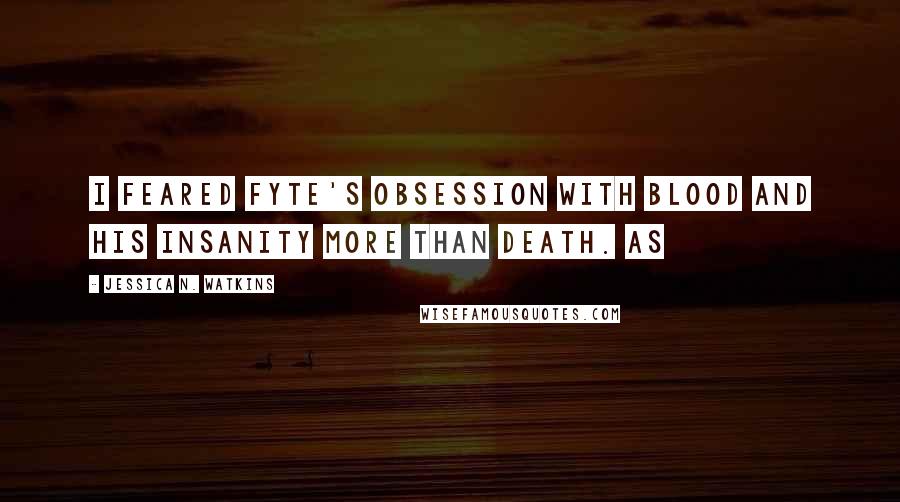 I FEARED FYTE'S OBSESSION WITH BLOOD AND HIS INSANITY MORE THAN DEATH. AS

- JESSICA N. WATKINS

WISEFAMOUSQUOTES.COM